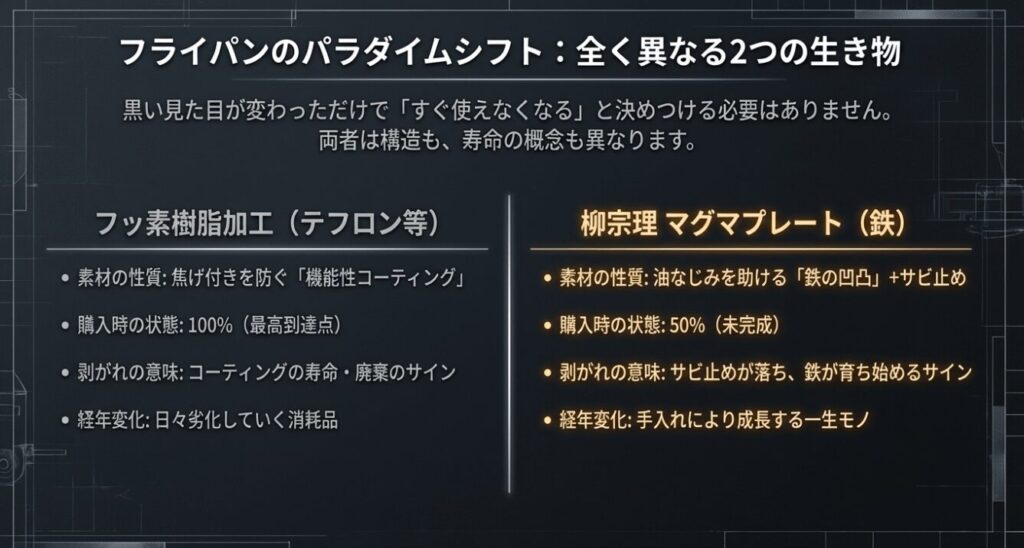 フライパンのパラダイムシフト：全く異なる2つの生き物

黒い見た目が変わっただけで「すぐ使えなくなる」と決めつける必要はありません。
両者は構造も、寿命の概念も異なります。

フッ素樹脂加工（テフロン等）

• 素材の性質: 焦げ付きを防ぐ「機能性コーティング」

• 購入時の状態: 100%（最高到達点）

• 剥がれの意味: コーティングの寿命・廃棄のサイン

• 経年変化: 日々劣化していく消耗品

柳宗理 マグマプレート（鉄）

• 素材の性質: 油なじみを助ける「鉄の凹凸」+サビ止め

• 購入時の状態: 50%（未完成）

• 剥がれの意味: サビ止めが落ち、鉄が育ち始めるサイン

• 経年変化: 手入れにより成長する一生モノ